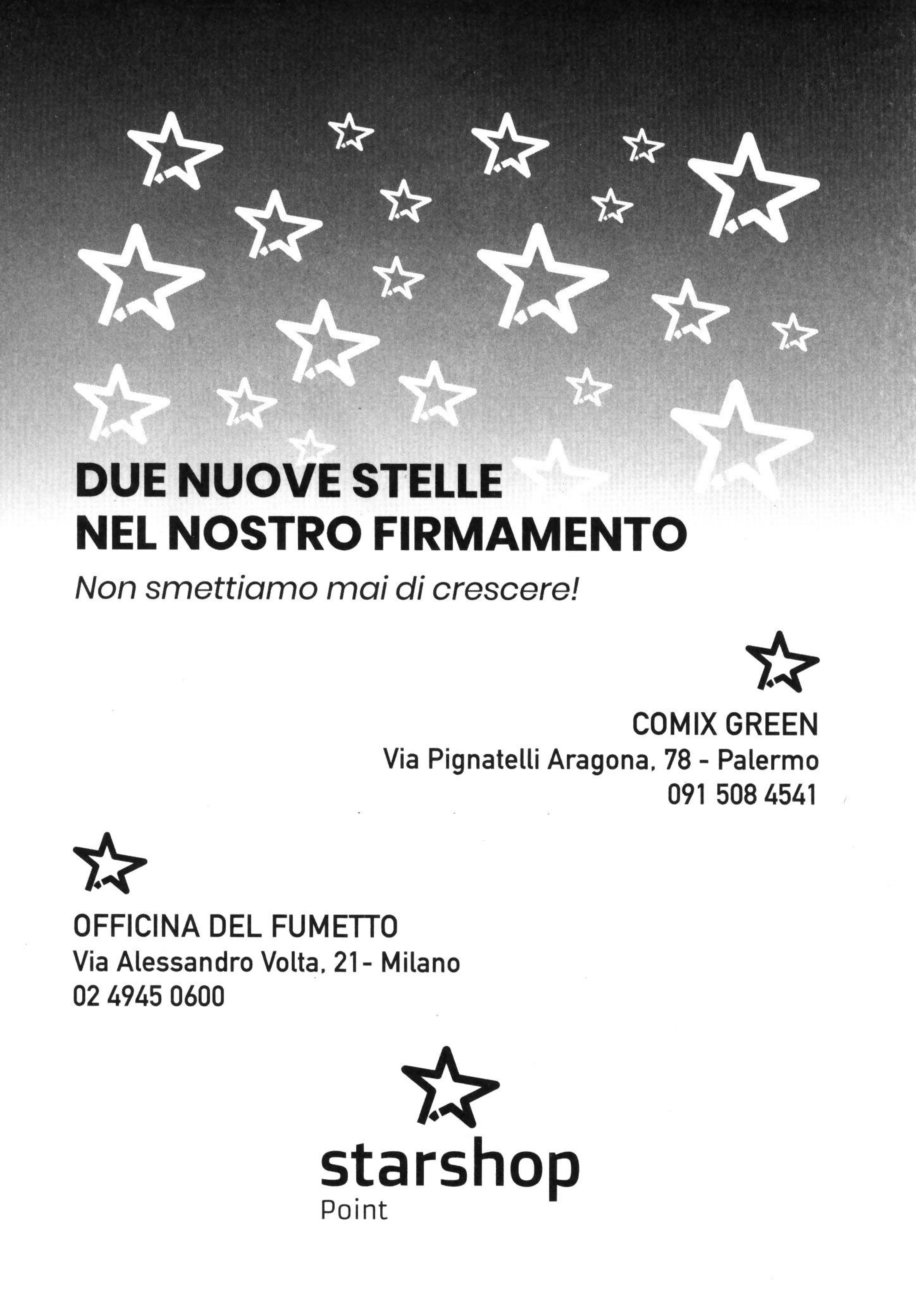 DUE NUOVE STELLE
NEL NOSTRO FIRMAMENTO

Non smettiamo mai di crescere!

COMIX GREEN
Via Pignatelli Aragona, 78 - Palermo
091 508 4541

OFFICINA DEL FUMETTO
Via Alessandro Volta, 21- Milano
02 4945 0600

starshop
Point